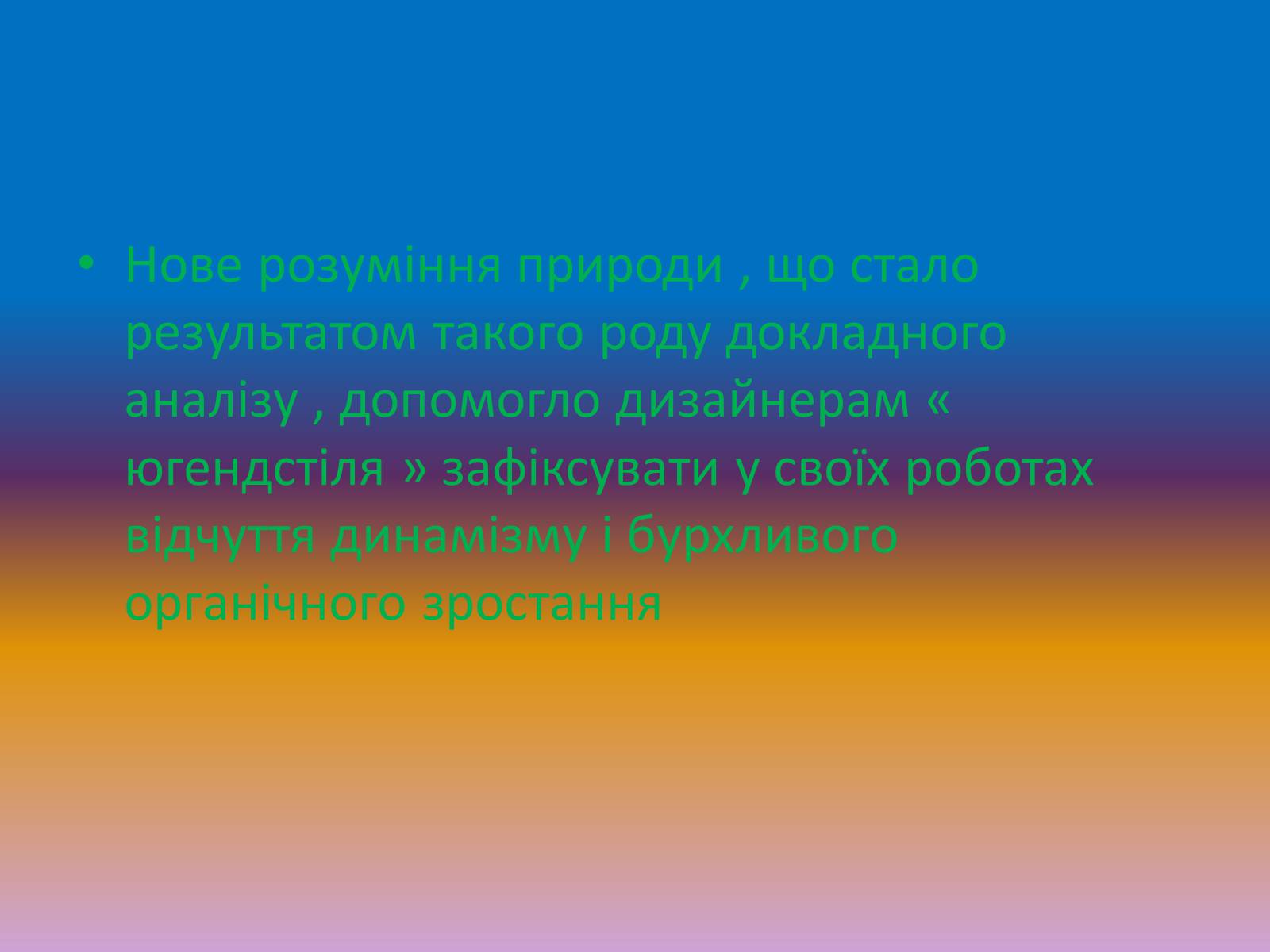 • Нове розуміння природи , що стало результатом такого роду докладного аналізу , допомогло дизайнерам « югендстіля » зафіксувати у своїх роботах відчуття динамізму і бурхливого органічного зростання